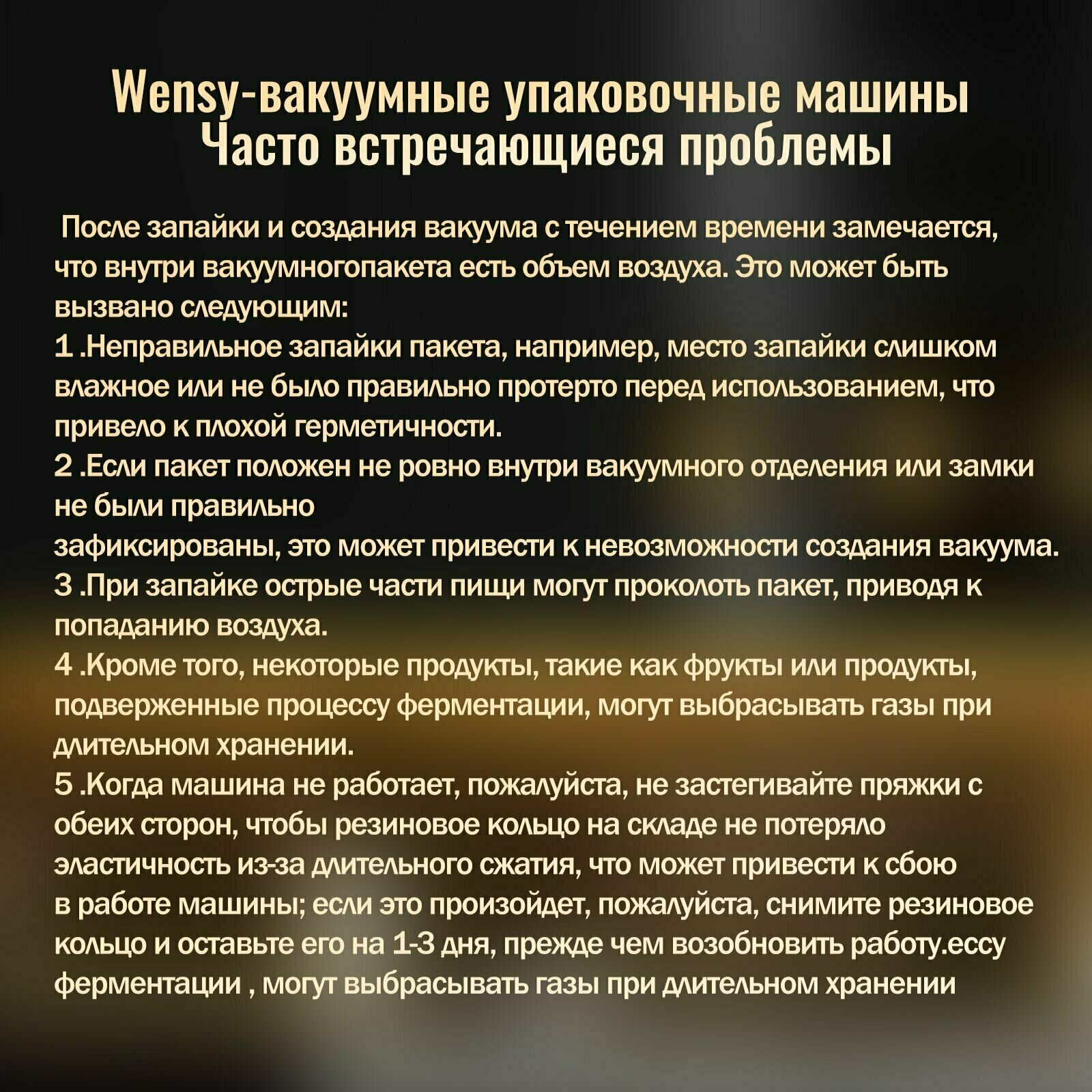 Wensy-вакуумные упаковочные машины
Часто встречающиеся проблемы

После запайки и создания вакуума с течением времени замечается, что внутри вакуумногопакета есть объем воздуха. Это может быть вызвано следующим:
1 .Неправильное запайки пакета, например, место запайки слишком влажное или не было правильно протерто перед использованием, что привело к плохой герметичности.
2 .Если пакет положен не ровно внутри вакуумного отделения или замки не были правильно
зафиксированы, это может привести к невозможности создания вакуума.
3 .При запайке острые части пищи могут проколоть пакет, приводя к попаданию воздуха.
4 .Кроме того, некоторые продукты, такие как фрукты или продукты, подверженные процессу ферментации, могут выбрасывать газы при длительном хранении.
5 .Когда машина не работает, пожалуйста, не застегивайте пряжки с обеих сторон, чтобы резиновое кольцо на складе не потеряло эластичность из-за длительного сжатия, что может привести к сбою в работе машины; если это произойдет, пожалуйста, снимите резиновое кольцо и оставьте его на 1-3 дня, прежде чем возобновить работу.ессу ферментации , могут выбрасывать газы при длительном хранении